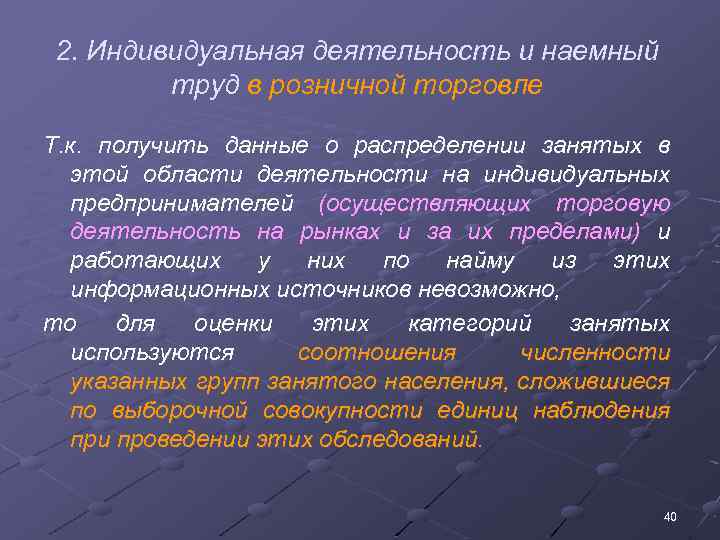 2. Индивидуальная деятельность и наемный труд в розничной торговле

Т.к. получить данные о распределении занятых в этой области деятельности на индивидуальных предпринимателей (осуществляющих торговую деятельность на рынках и за их пределами) и работающих у них по найму из этих информационных источников невозможно,

то для оценки этих категорий занятых используются соотношения численности указанных групп занятого населения, сложившиеся по выборочной совокупности единиц наблюдения при проведении этих обследований.

40